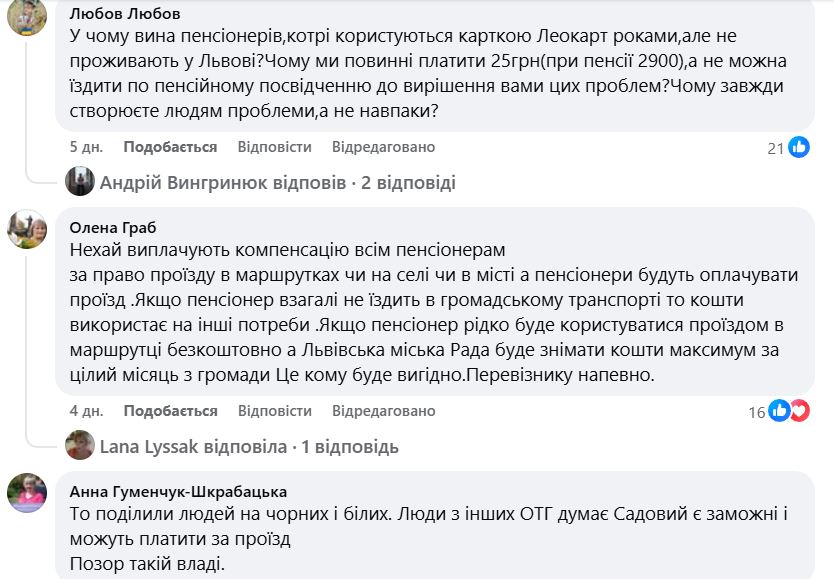 Любов Любов
У чому вина пенсіонерів,котрі користуються карткою Леокарт роками,але не проживають у Львові?Чому ми повинні платити 25грн(при пенсії 2900),а не можна їздити по пенсійному посвідченню до вирішення вами цих проблем?Чому завжди створюєте людям проблеми,а не навпаки?

5 дн. Подобається Відповісти Відредаговано 21

Андрій Вингринюк відповів · 2 відповіді

Олена Граб
Нехай виплачують компенсацію всім пенсіонерам
за право проїзду в маршрутках чи на селі чи в місті а пенсіонери будуть оплачувати проїзд .Якщо пенсіонер взагалі не їздить в громадському транспорті то кошти використає на інші потреби .Якщо пенсіонер рідко буде користуватися проїздом в маршрутці безкоштовно а Львівська міська Рада буде знімати кошти максимум за цілий місяць з громади Це кому буде вигідно.Перевізнику напевно.

4 дн. Подобається Відповісти Відредаговано 16

Lana Lyssak відповіла · 1 відповідь

Анна Гуменчук-Шкрабацька
То поділили людей на чорних і білих. Люди з інших ОТГ думає Садовий є заможні і можуть платити за проїзд
Позор такій владі.